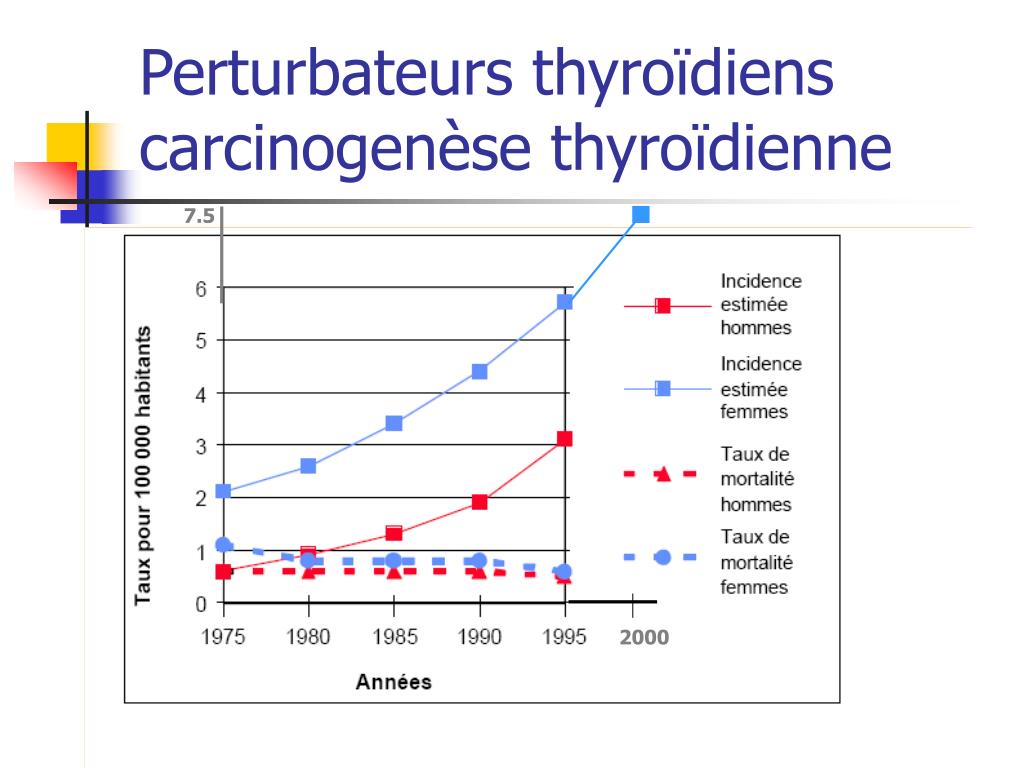 Perturbateurs thyroïdiens carcinogenèse thyroïdienne

7.5
6
5
4
3
2
1
0

Taux pour 100 000 habitants

1975 1980 1985 1990 1995 2000

Années

Incidence estimée hommes

Incidence estimée femmes

Taux de mortalité hommes

Taux de mortalité femmes